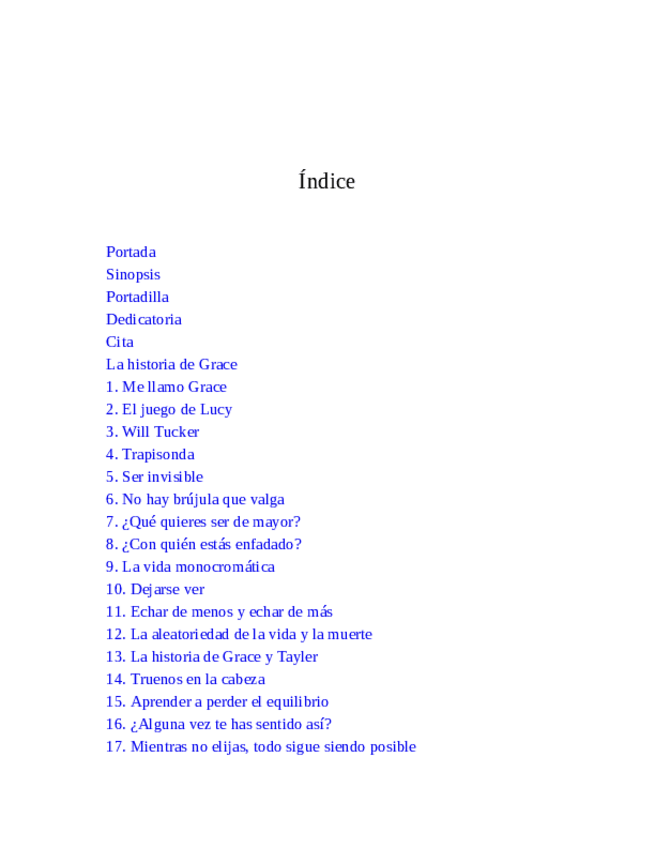 Índice

Portada
Sinopsis
Portadilla
Dedicatoria
Cita
La historia de Grace
1. Me llamo Grace
2. El juego de Lucy
3. Will Tucker
4. Trapisonda
5. Ser invisible
6. No hay brújula que valga
7. ¿Qué quieres ser de mayor?
8. ¿Con quién estás enfadado?
9. La vida monocromática
10. Dejarse ver
11. Echar de menos y echar de más
12. La aleatoriedad de la vida y la muerte
13. La historia de Grace y Tayler
14. Truenos en la cabeza
15. Aprender a perder el equilibrio
16. ¿Alguna vez te has sentido así?
17. Mientras no elijas, todo sigue siendo posible